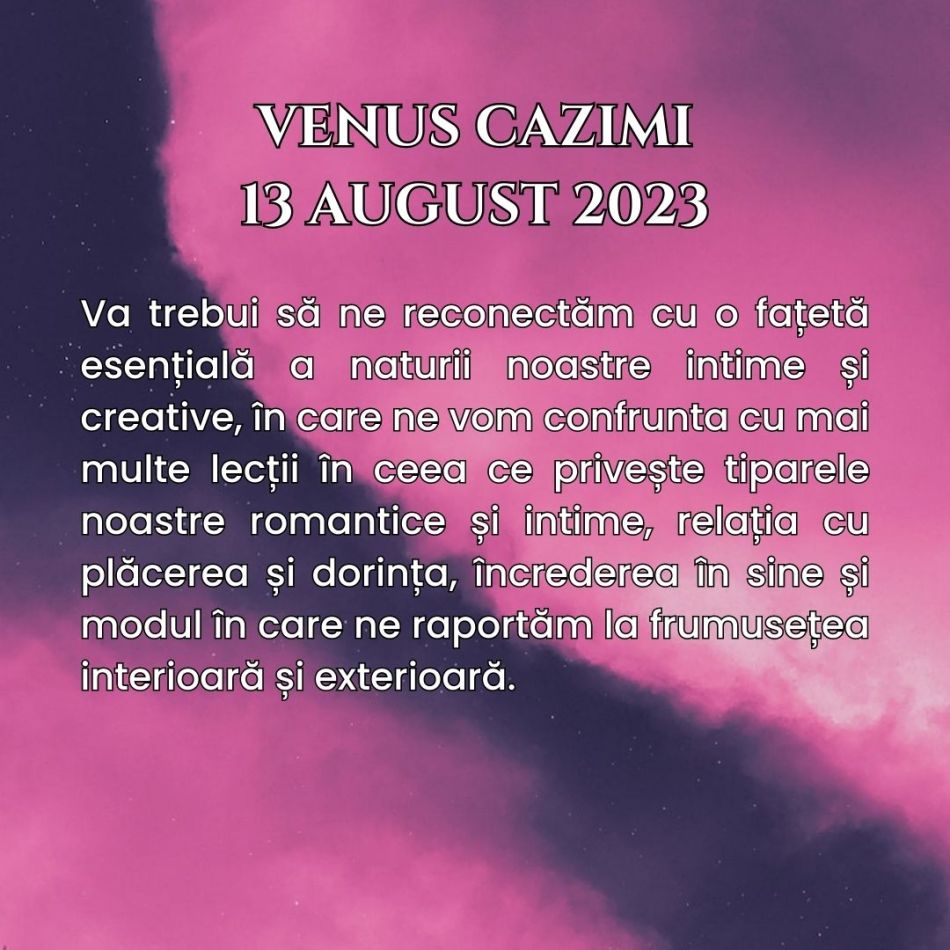 VENUS CAZIMI
13 AUGUST 2023

Va trebui să ne reconectăm cu o fațetă esențială a naturii noastre intime și creative, în care ne vom confrunta cu mai multe lecții în ceea ce privește tiparele noastre romantice și intime, relația cu plăcerea și dorința, încrederea în sine și modul în care ne raportăm la frumusețea interioară și exterioară.